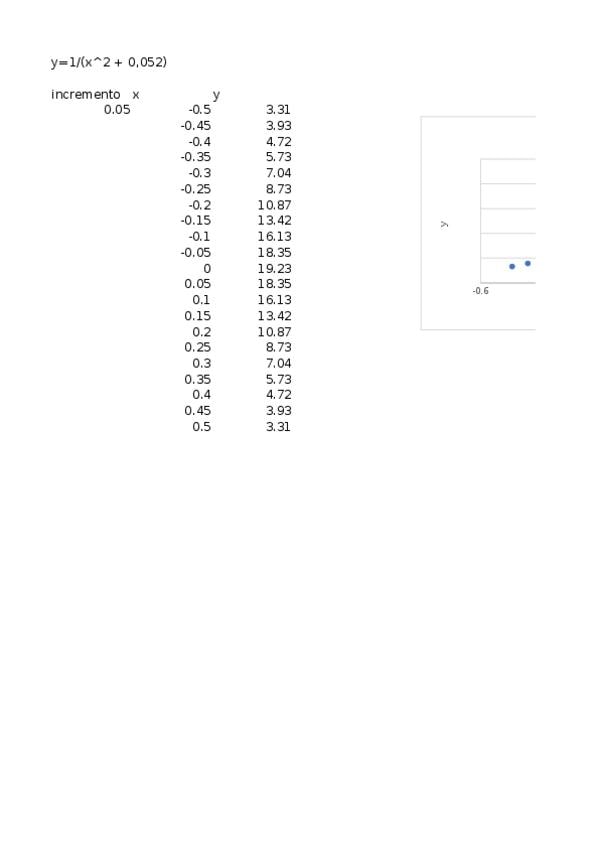 y=1/(x^2 + 0,052)

| incremento | x | y |
|---|---|---|
| 0.05 | -0.5 | 3.31 |
| | -0.45 | 3.93 |
| | -0.4 | 4.72 |
| | -0.35 | 5.73 |
| | -0.3 | 7.04 |
| | -0.25 | 8.73 |
| | -0.2 | 10.87 |
| | -0.15 | 13.42 |
| | -0.1 | 16.13 |
| | -0.05 | 18.35 |
| | 0 | 19.23 |
| | 0.05 | 18.35 |
| | 0.1 | 16.13 |
| | 0.15 | 13.42 |
| | 0.2 | 10.87 |
| | 0.25 | 8.73 |
| | 0.3 | 7.04 |
| | 0.35 | 5.73 |
| | 0.4 | 4.72 |
| | 0.45 | 3.93 |
| | 0.5 | 3.31 |

y

-0.6